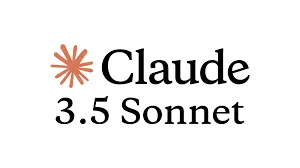 Claude
3.5 Sonnet